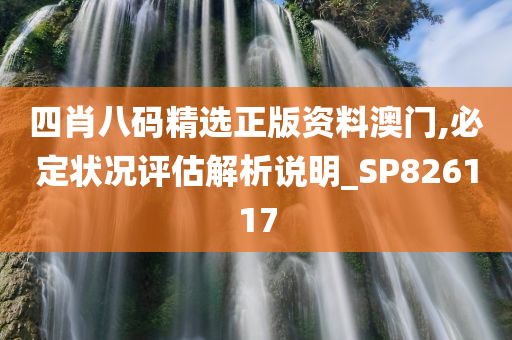 四肖八码精选正版资料澳门,必定状况评估解析说明_SP826117